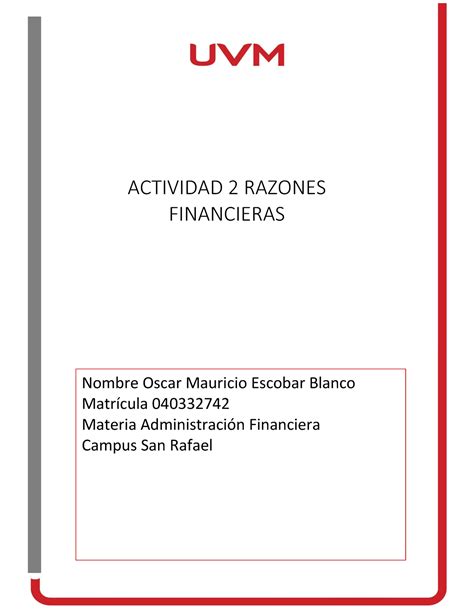 UVM

ACTIVIDAD 2 RAZONES FINANCIERAS

Nombre Oscar Mauricio Escobar Blanco
Matrícula 040332742
Materia Administración Financiera
Campus San Rafael